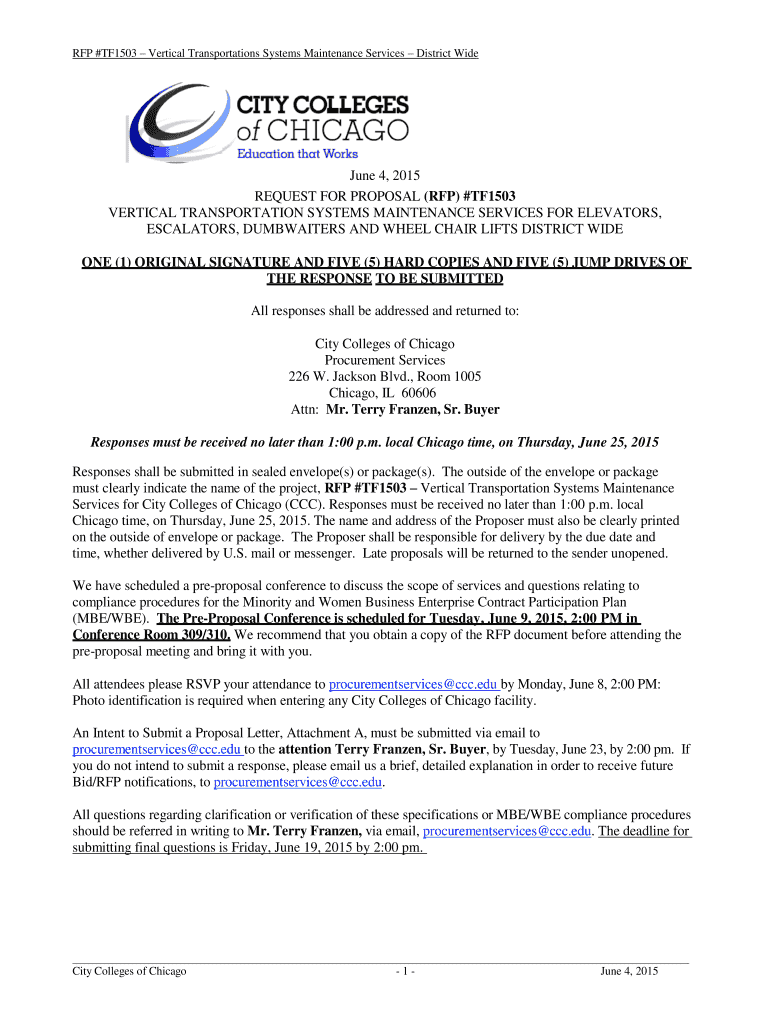 RFP #TF1503 – Vertical Transportations Systems Maintenance Services – District Wide

CITY COLLEGES of CHICAGO
Education that Works

June 4, 2015
REQUEST FOR PROPOSAL (RFP) #TF1503
VERTICAL TRANSPORTATION SYSTEMS MAINTENANCE SERVICES FOR ELEVATORS, ESCALATORS, DUMBWAITERS AND WHEEL CHAIR LIFTS DISTRICT WIDE

ONE (1) ORIGINAL SIGNATURE AND FIVE (5) HARD COPIES AND FIVE (5) JUMP DRIVES OF THE RESPONSE TO BE SUBMITTED

All responses shall be addressed and returned to:

City Colleges of Chicago
Procurement Services
226 W. Jackson Blvd., Room 1005
Chicago, IL 60606
Attn: Mr. Terry Franzen, Sr. Buyer

Responses must be received no later than 1:00 p.m. local Chicago time, on Thursday, June 25, 2015

Responses shall be submitted in sealed envelope(s) or package(s). The outside of the envelope or package must clearly indicate the name of the project, RFP #TF1503 – Vertical Transportation Systems Maintenance Services for City Colleges of Chicago (CCC). Responses must be received no later than 1:00 p.m. local Chicago time, on Thursday, June 25, 2015. The name and address of the Proposer must also be clearly printed on the outside of envelope or package. The Proposer shall be responsible for delivery by the due date and time, whether delivered by U.S. mail or messenger. Late proposals will be returned to the sender unopened.

We have scheduled a pre-proposal conference to discuss the scope of services and questions relating to compliance procedures for the Minority and Women Business Enterprise Contract Participation Plan (MBE/WBE). The Pre-Proposal Conference is scheduled for Tuesday, June 9, 2015, 2:00 PM in Conference Room 309/310. We recommend that you obtain a copy of the RFP document before attending the pre-proposal meeting and bring it with you.

All attendees please RSVP your attendance to procurementservices@ccc.edu by Monday, June 8, 2:00 PM: Photo identification is required when entering any City Colleges of Chicago facility.

An Intent to Submit a Proposal Letter, Attachment A, must be submitted via email to procurementservices@ccc.edu to the attention Terry Franzen, Sr. Buyer, by Tuesday, June 23, by 2:00 pm. If you do not intend to submit a response, please email us a brief, detailed explanation in order to receive future Bid/RFP notifications, to procurementservices@ccc.edu.

All questions regarding clarification or verification of these specifications or MBE/WBE compliance procedures should be referred in writing to Mr. Terry Franzen, via email, procurementservices@ccc.edu. The deadline for submitting final questions is Friday, June 19, 2015 by 2:00 pm.

City Colleges of Chicago - 1 - June 4, 2015